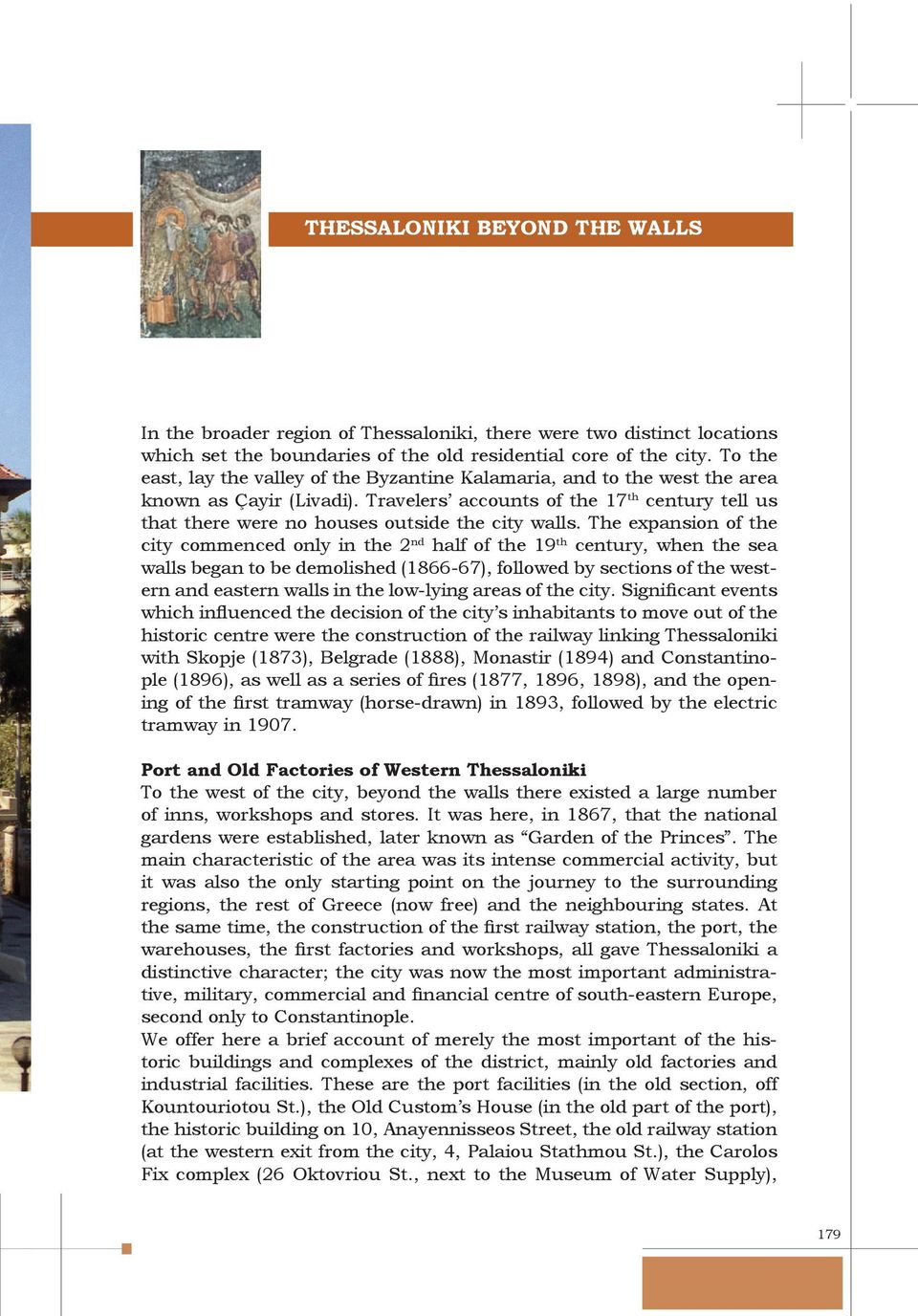 THESSALONIKI BEYOND THE WALLS

In the broader region of Thessaloniki, there were two distinct locations which set the boundaries of the old residential core of the city. To the east, lay the valley of the Byzantine Kalamaria, and to the west the area known as Çayir (Livadi). Travelers' accounts of the 17$^{th}$ century tell us that there were no houses outside the city walls. The expansion of the city commenced only in the 2$^{nd}$ half of the 19$^{th}$ century, when the sea walls began to be demolished (1866-67), followed by sections of the western and eastern walls in the low-lying areas of the city. Significant events which influenced the decision of the city's inhabitants to move out of the historic centre were the construction of the railway linking Thessaloniki with Skopje (1873), Belgrade (1888), Monastir (1894) and Constantinople (1896), as well as a series of fires (1877, 1896, 1898), and the opening of the first tramway (horse-drawn) in 1893, followed by the electric tramway in 1907.

Port and Old Factories of Western Thessaloniki
To the west of the city, beyond the walls there existed a large number of inns, workshops and stores. It was here, in 1867, that the national gardens were established, later known as "Garden of the Princes". The main characteristic of the area was its intense commercial activity, but it was also the only starting point on the journey to the surrounding regions, the rest of Greece (now free) and the neighbouring states. At the same time, the construction of the first railway station, the port, the warehouses, the first factories and workshops, all gave Thessaloniki a distinctive character; the city was now the most important administrative, military, commercial and financial centre of south-eastern Europe, second only to Constantinople.
We offer here a brief account of merely the most important of the historic buildings and complexes of the district, mainly old factories and industrial facilities. These are the port facilities (in the old section, off Kountouriotou St.), the Old Custom's House (in the old part of the port), the historic building on 10, Anayennisseos Street, the old railway station (at the western exit from the city, 4, Palaiou Stathmou St.), the Carolos Fix complex (26 Oktovriou St., next to the Museum of Water Supply),

179